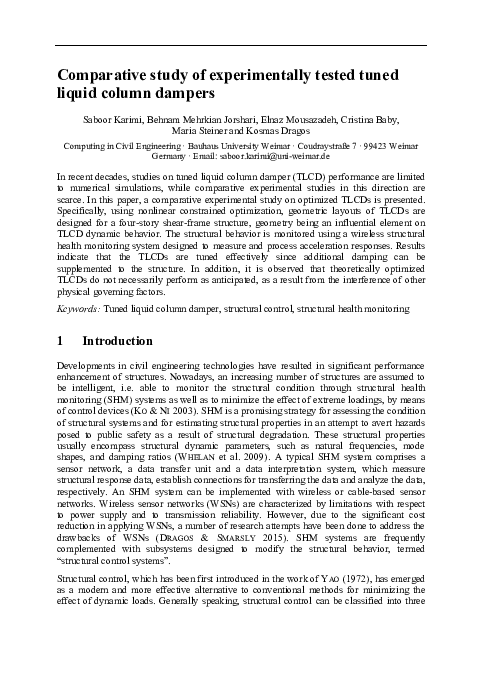 Comparative study of experimentally tested tuned liquid column dampers

Saboor Karimi, Behnam Mehrkian Jorshari, Elnaz Mousazadeh, Cristina Baby, Maria Steiner and Kosmas Dragos

Computing in Civil Engineering · Bauhaus University Weimar · Coudraystraße 7 · 99423 Weimar Germany · Email: saboor.karimi@uni-weimar.de

In recent decades, studies on tuned liquid column damper (TLCD) performance are limited to numerical simulations, while comparative experimental studies in this direction are scarce. In this paper, a comparative experimental study on optimized TLCDs is presented. Specifically, using nonlinear constrained optimization, geometric layouts of TLCDs are designed for a four-story shear-frame structure, geometry being an influential element on TLCD dynamic behavior. The structural behavior is monitored using a wireless structural health monitoring system designed to measure and process acceleration responses. Results indicate that the TLCDs are tuned effectively since additional damping can be supplemented to the structure. In addition, it is observed that theoretically optimized TLCDs do not necessarily perform as anticipated, as a result from the interference of other physical governing factors.

Keywords: Tuned liquid column damper, structural control, structural health monitoring

1 Introduction

Developments in civil engineering technologies have resulted in significant performance enhancement of structures. Nowadays, an increasing number of structures are assumed to be intelligent, i.e. able to monitor the structural condition through structural health monitoring (SHM) systems as well as to minimize the effect of extreme loadings, by means of control devices (Ko & Ni 2003). SHM is a promising strategy for assessing the condition of structural systems and for estimating structural properties in an attempt to avert hazards posed to public safety as a result of structural degradation. These structural properties usually encompass structural dynamic parameters, such as natural frequencies, mode shapes, and damping ratios (Whelan et al. 2009). A typical SHM system comprises a sensor network, a data transfer unit and a data interpretation system, which measure structural response data, establish connections for transferring the data and analyze the data, respectively. An SHM system can be implemented with wireless or cable-based sensor networks. Wireless sensor networks (WSNs) are characterized by limitations with respect to power supply and to transmission reliability. However, due to the significant cost reduction in applying WSNs, a number of research attempts have been done to address the drawbacks of WSNs (Dragos & Smarsly 2015). SHM systems are frequently complemented with subsystems designed to modify the structural behavior, termed "structural control systems".

Structural control, which has been first introduced in the work of Yao (1972), has emerged as a modern and more effective alternative to conventional methods for minimizing the effect of dynamic loads. Generally speaking, structural control can be classified into three